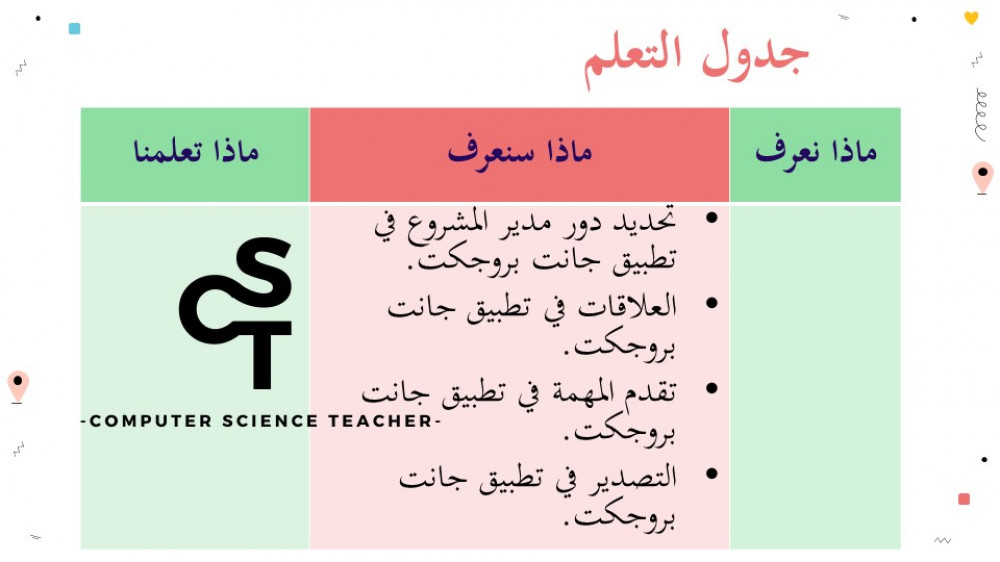 جدول التعلم

| ماذا نعرف | ماذا سنعرف | ماذا تعلمنا |
|---|---|---|
| | • تحديد دور مدير المشروع في تطبيق جانت بروجكت. • العلاقات في تطبيق جانت بروجكت. • تقدم المهمة في تطبيق جانت بروجكت. • التصدير في تطبيق جانت بروجكت. | CST -COMPUTER SCIENCE TEACHER- |